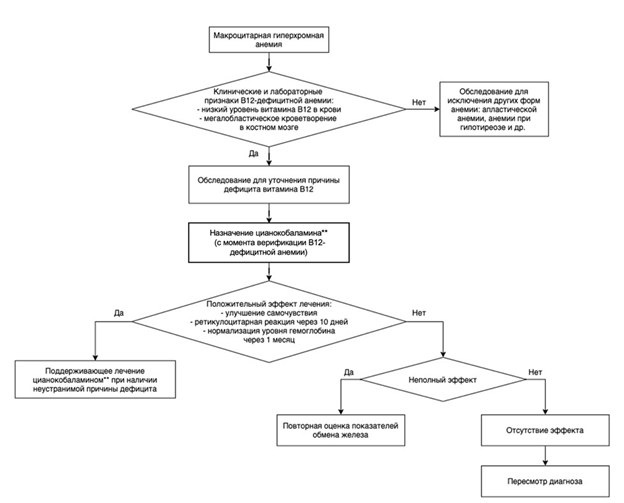 Макроцитарная гиперхромная анемия

Клинические и лабораторные признаки В12-дефицитной анемии:
- низкий уровень витамина В12 в крови
- мегалобластическое кроветворение в костном мозге

Нет

Обследование для исключения других форм анемии: апластической анемии, анемии при гипотиреозе и др.

Да

Обследование для уточнения причины дефицита витамина В12

Назначение цианокобаламина** (с момента верификации В12-дефицитной анемии)

Положительный эффект лечения:
- улучшение самочувствия
- ретикулоцитарная реакция через 10 дней
- нормализация уровня гемоглобина через 1 месяц

Да

Нет

Поддерживающее лечение цианокобаламином** при наличии неустранимой причины дефицита

Да

Неполный эффект

Нет

Повторная оценка показателей обмена железа

Отсутствие эффекта

Пересмотр диагноза